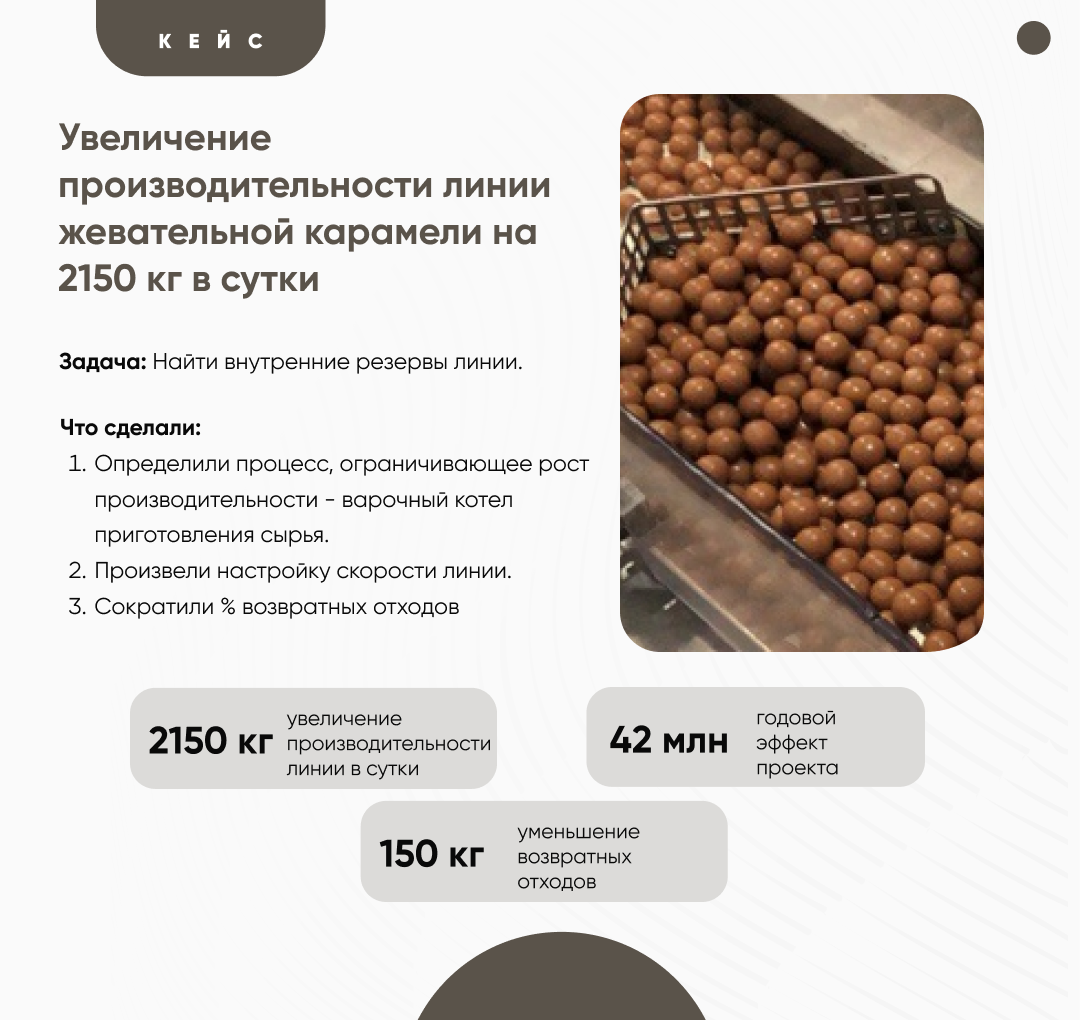 КЕЙС

Увеличение производительности линии жевательной карамели на 2150 кг в сутки

Задача: Найти внутренние резервы линии.

Что сделали:
1. Определили процесс, ограничивающее рост производительности - варочный котел приготовления сырья.
2. Произвели настройку скорости линии.
3. Сократили % возвратных отходов

2150 кг
увеличение производительности линии в сутки

42 млн
годовой эффект проекта

150 кг
уменьшение возвратных отходов